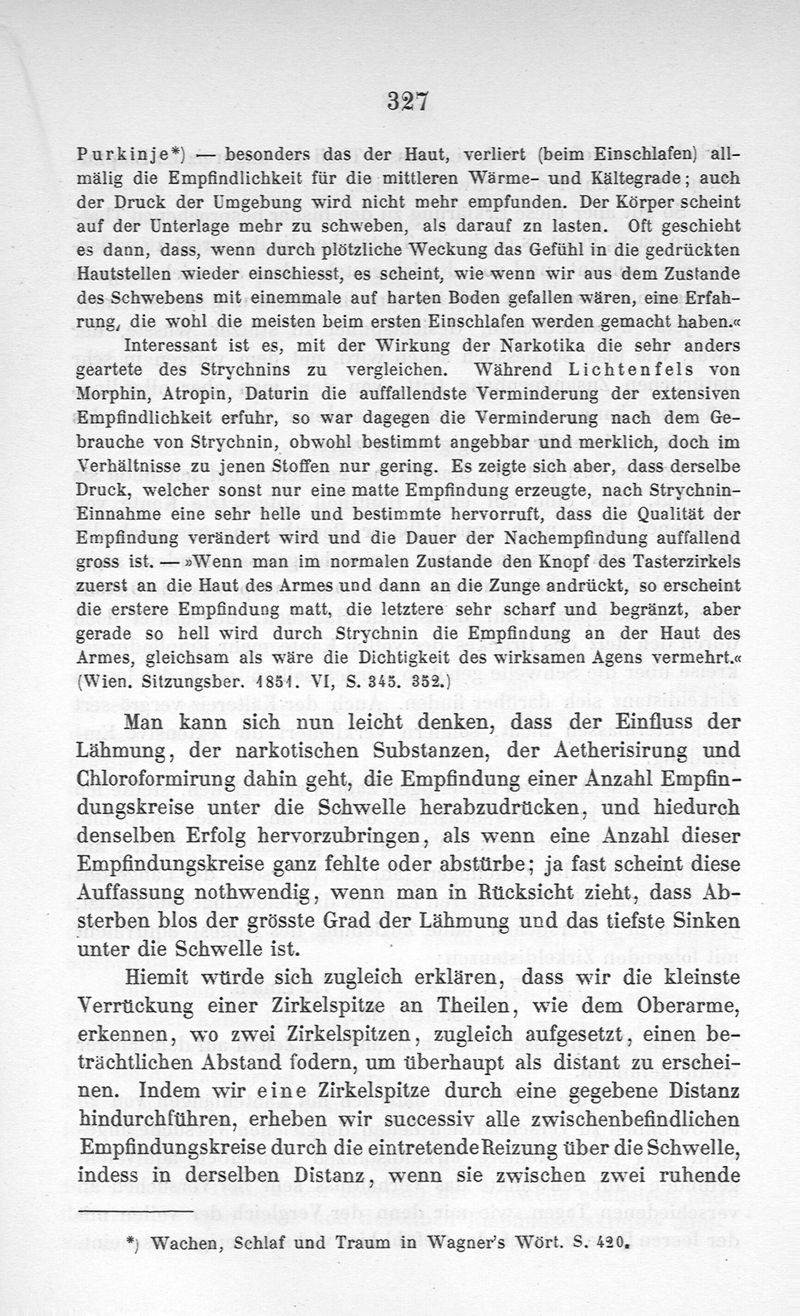 327

Purkinje*) — besonders das der Haut, verliert (beim Einschlafen) allmälig die Empfindlichkeit für die mittleren Wärme- und Kältegrade; auch der Druck der Umgebung wird nicht mehr empfunden. Der Körper scheint auf der Unterlage mehr zu schweben, als darauf zn lasten. Oft geschieht es dann, dass, wenn durch plötzliche Weckung das Gefühl in die gedrückten Hautstellen wieder einschiesst, es scheint, wie wenn wir aus dem Zustande des Schwebens mit einemmale auf harten Boden gefallen wären, eine Erfahrung, die wohl die meisten beim ersten Einschlafen werden gemacht haben.«

Interessant ist es, mit der Wirkung der Narkotika die sehr anders geartete des Strychnins zu vergleichen. Während Lichtenfels von Morphin, Atropin, Daturin die auffallendste Verminderung der extensiven Empfindlichkeit erfuhr, so war dagegen die Verminderung nach dem Gebrauche von Strychnin, obwohl bestimmt angebbar und merklich, doch im Verhältnisse zu jenen Stoffen nur gering. Es zeigte sich aber, dass derselbe Druck, welcher sonst nur eine matte Empfindung erzeugte, nach Strychnin-Einnahme eine sehr helle und bestimmte hervorruft, dass die Qualität der Empfindung verändert wird und die Dauer der Nachempfindung auffallend gross ist. — »Wenn man im normalen Zustande den Knopf des Tasterzirkels zuerst an die Haut des Armes und dann an die Zunge andrückt, so erscheint die erstere Empfindung matt, die letztere sehr scharf und begränzt, aber gerade so hell wird durch Strychnin die Empfindung an der Haut des Armes, gleichsam als wäre die Dichtigkeit des wirksamen Agens vermehrt.« (Wien. Sitzungsber. 1851. VI, S. 345. 352.)

Man kann sich nun leicht denken, dass der Einfluss der Lähmung, der narkotischen Substanzen, der Aetherisirung und Chloroformirung dahin geht, die Empfindung einer Anzahl Empfindungskreise unter die Schwelle herabzudrücken, und hiedurch denselben Erfolg hervorzubringen, als wenn eine Anzahl dieser Empfindungskreise ganz fehlte oder abstürbe; ja fast scheint diese Auffassung nothwendig, wenn man in Rücksicht zieht, dass Absterben blos der grösste Grad der Lähmung und das tiefste Sinken unter die Schwelle ist.

Hiemit würde sich zugleich erklären, dass wir die kleinste Verrückung einer Zirkelspitze an Theilen, wie dem Oberarme, erkennen, wo zwei Zirkelspitzen, zugleich aufgesetzt, einen beträchtlichen Abstand fodern, um überhaupt als distant zu erscheinen. Indem wir eine Zirkelspitze durch eine gegebene Distanz hindurchführen, erheben wir successiv alle zwischenbefindlichen Empfindungskreise durch die eintretende Reizung über die Schwelle, indess in derselben Distanz, wenn sie zwischen zwei ruhende

*) Wachen, Schlaf und Traum in Wagner's Wört. S. 420.